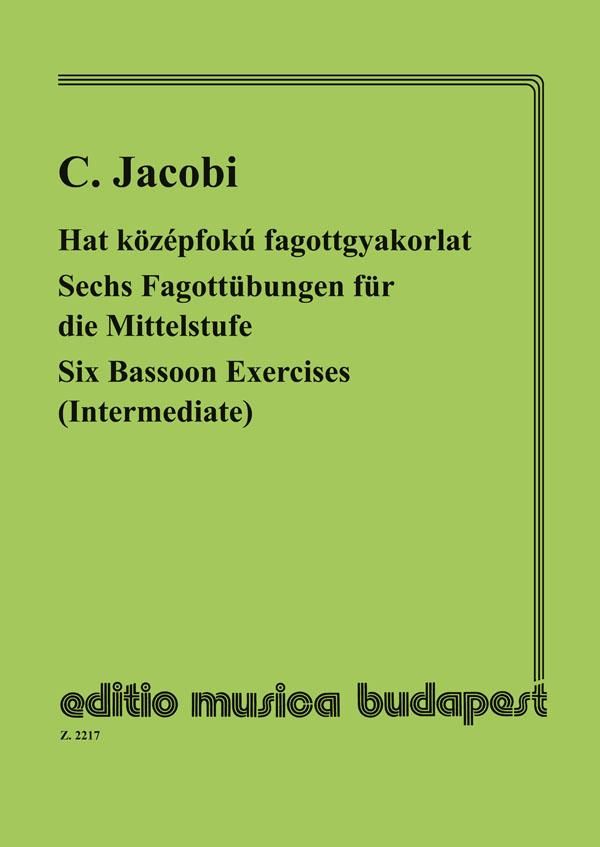 C. Jacobi

Hat középfokú fagottgyakorlat

Sechs Fagottübungen für die Mittelstufe

Six Bassoon Exercises (Intermediate)

editio musica budapest

Z. 2217